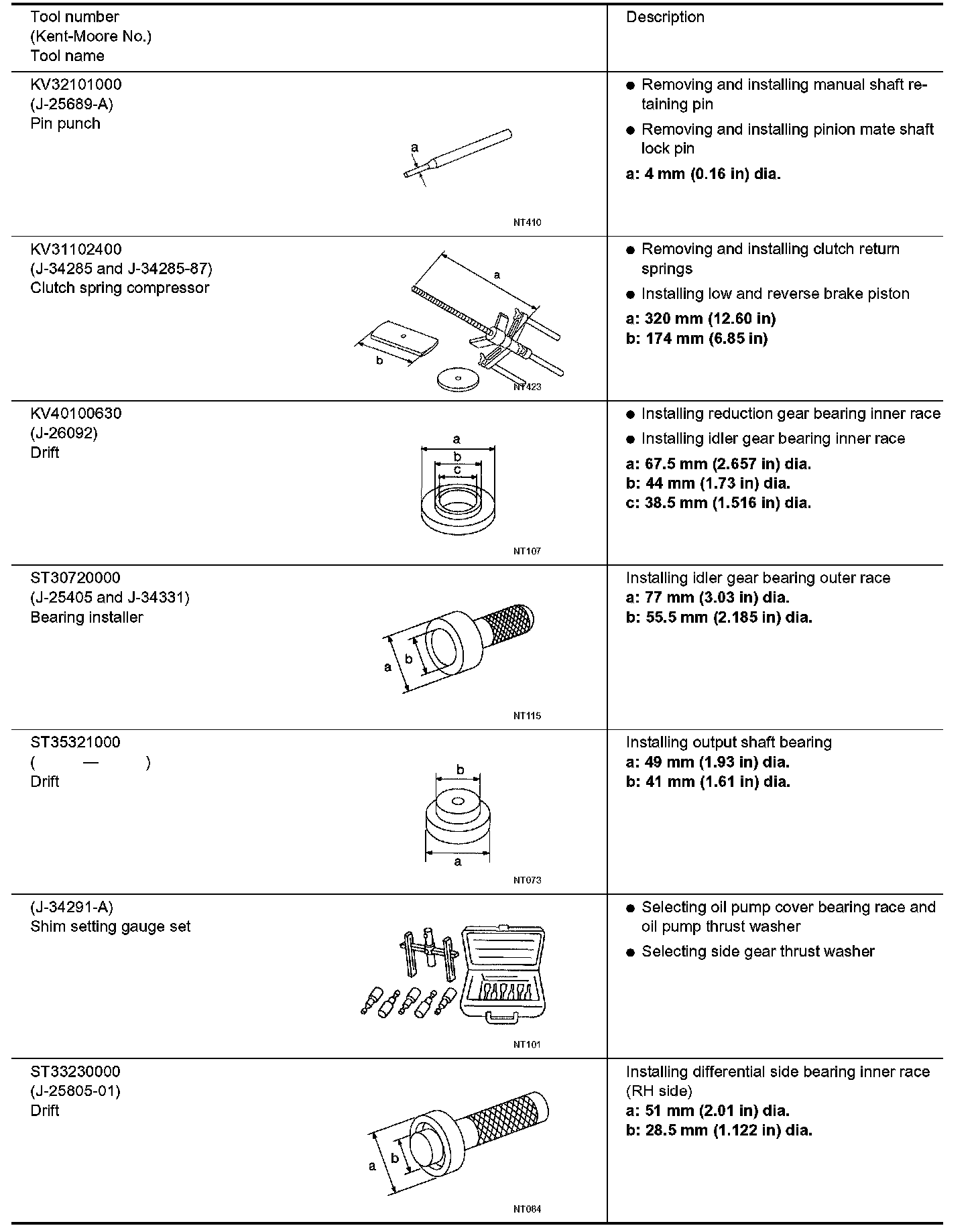 | Tool number (Kent-Moore No.) Tool name | Description |
|---|---|
| KV32101000 (J-25689-A) Pin punch a NT410 | ● Removing and installing manual shaft retaining pin ● Removing and installing pinion mate shaft lock pin **a: 4 mm (0.16 in) dia.** |
| KV31102400 (J-34285 and J-34285-87) Clutch spring compressor a b NT423 | ● Removing and installing clutch return springs ● Installing low and reverse brake piston **a: 320 mm (12.60 in)** **b: 174 mm (6.85 in)** |
| KV40100630 (J-26092) Drift a b c NT107 | ● Installing reduction gear bearing inner race ● Installing idler gear bearing inner race **a: 67.5 mm (2.657 in) dia.** **b: 44 mm (1.73 in) dia.** **c: 38.5 mm (1.516 in) dia.** |
| ST30720000 (J-25405 and J-34331) Bearing installer a b NT115 | Installing idler gear bearing outer race **a: 77 mm (3.03 in) dia.** **b: 55.5 mm (2.185 in) dia.** |
| ST35321000 ( — ) Drift b a NT073 | Installing output shaft bearing **a: 49 mm (1.93 in) dia.** **b: 41 mm (1.61 in) dia.** |
| (J-34291-A) Shim setting gauge set NT101 | ● Selecting oil pump cover bearing race and oil pump thrust washer ● Selecting side gear thrust washer |
| ST33230000 (J-25805-01) Drift a b NT084 | Installing differential side bearing inner race (RH side) **a: 51 mm (2.01 in) dia.** **b: 28.5 mm (1.122 in) dia.** |